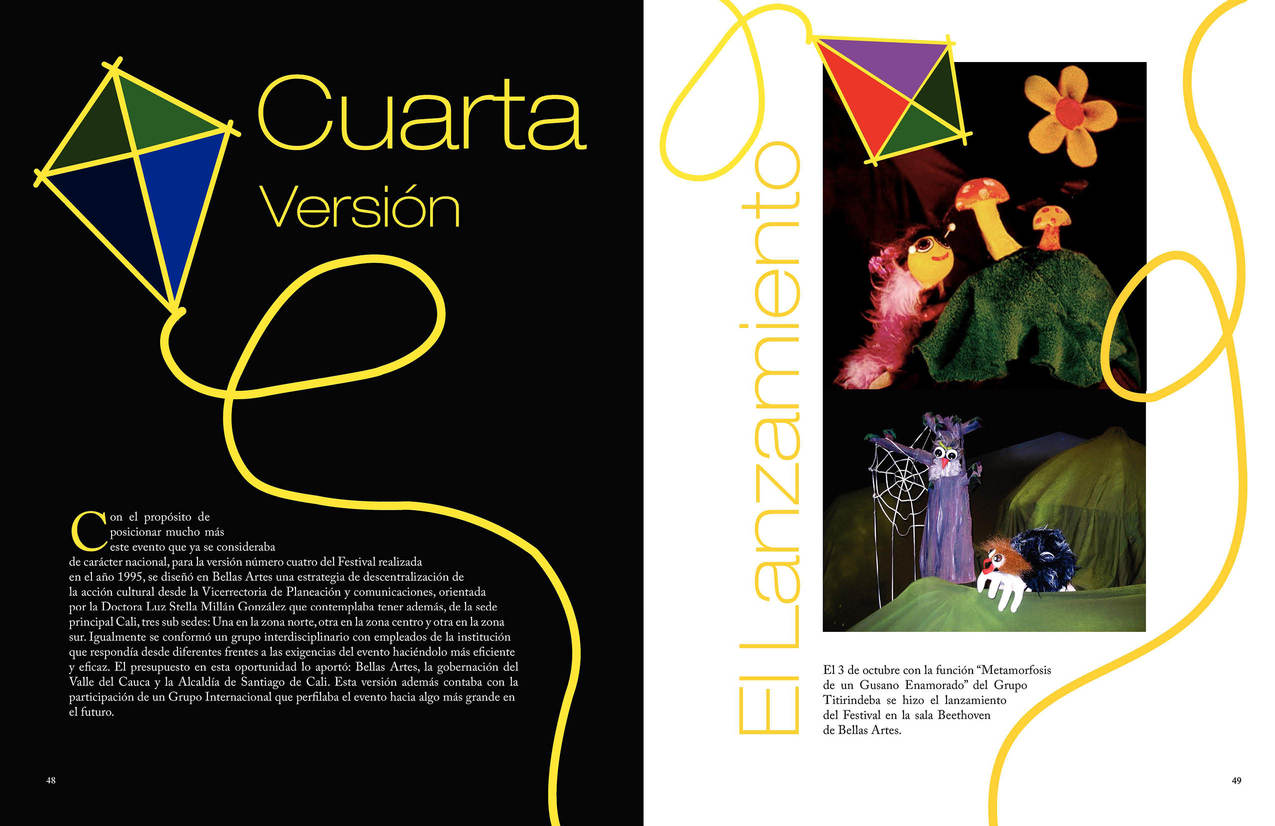 Cuarta

Versión

Con el propósito de posicionar mucho más este evento que ya se consideraba de carácter nacional, para la versión número cuatro del Festival realizada en el año 1995, se diseñó en Bellas Artes una estrategia de descentralización de la acción cultural desde la Vicerrectoria de Planeación y comunicaciones, orientada por la Doctora Luz Stella Millán González que contemplaba tener además, de la sede principal Cali, tres sub sedes: Una en la zona norte, otra en la zona centro y otra en la zona sur. Igualmente se conformó un grupo interdisciplinario con empleados de la institución que respondía desde diferentes frentes a las exigencias del evento haciéndolo más eficiente y eficaz. El presupuesto en esta oportunidad lo aportó: Bellas Artes, la gobernación del Valle del Cauca y la Alcaldía de Santiago de Cali. Esta versión además contaba con la participación de un Grupo Internacional que perfilaba el evento hacia algo más grande en el futuro.

48

El Lanzamiento

El 3 de octubre con la función "Metamorfosis de un Gusano Enamorado" del Grupo Titirindeba se hizo el lanzamiento del Festival en la sala Beethoven de Bellas Artes.

49